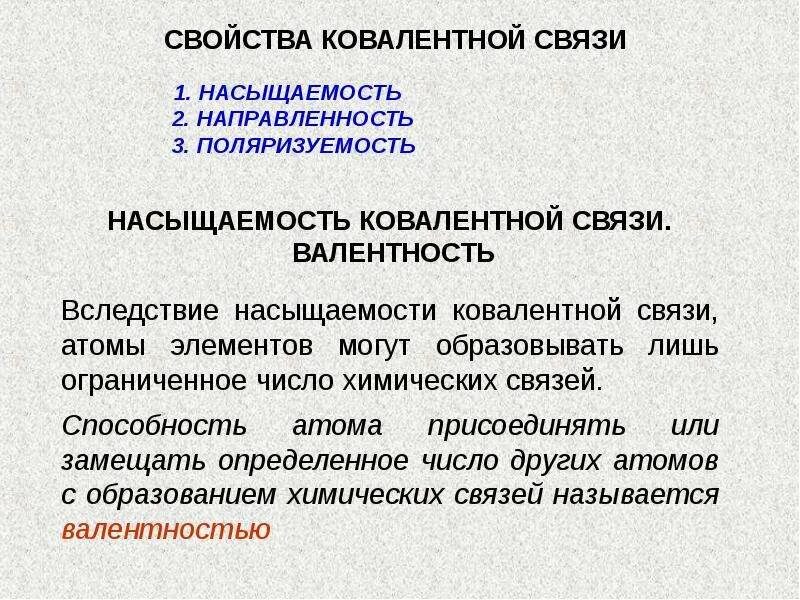 СВОЙСТВА КОВАЛЕНТНОЙ СВЯЗИ

1. НАСЫЩАЕМОСТЬ
2. НАПРАВЛЕННОСТЬ
3. ПОЛЯРИЗУЕМОСТЬ

НАСЫЩАЕМОСТЬ КОВАЛЕНТНОЙ СВЯЗИ. ВАЛЕНТНОСТЬ

Вследствие насыщаемости ковалентной связи, атомы элементов могут образовывать лишь ограниченное число химических связей.

Способность атома присоединять или замещать определенное число других атомов с образованием химических связей называется валентностью